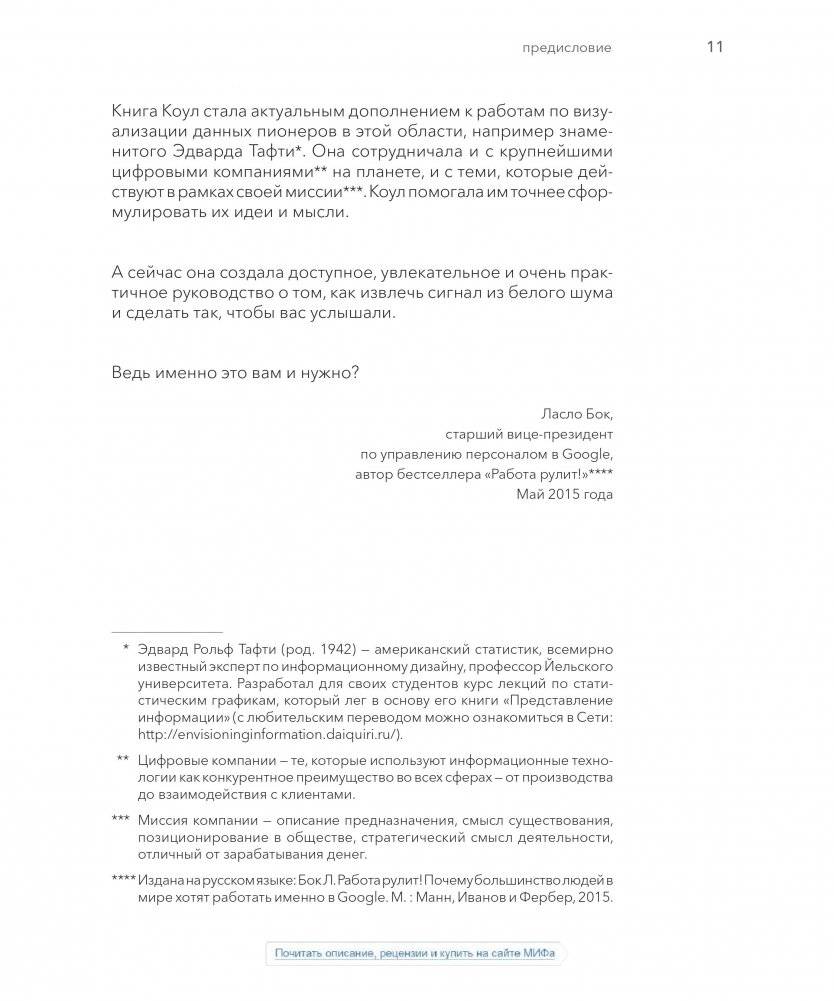 предисловие 11

Книга Коул стала актуальным дополнением к работам по визуализации данных пионеров в этой области, например знаменитого Эдварда Тафти*. Она сотрудничала и с крупнейшими цифровыми компаниями** на планете, и с теми, которые действуют в рамках своей миссии***. Коул помогала им точнее сформулировать их идеи и мысли.

А сейчас она создала доступное, увлекательное и очень практичное руководство о том, как извлечь сигнал из белого шума и сделать так, чтобы вас услышали.

Ведь именно это вам и нужно?

Ласло Бок,
старший вице-президент
по управлению персоналом в Google,
автор бестселлера «Работа рулит!»****
Май 2015 года

* Эдвард Рольф Тафти (род. 1942) — американский статистик, всемирно известный эксперт по информационному дизайну, профессор Йельского университета. Разработал для своих студентов курс лекций по статистическим графикам, который лег в основу его книги «Представление информации» (с любительским переводом можно ознакомиться в Сети: http://envisioninginformation.daiquiri.ru/).

** Цифровые компании — те, которые используют информационные технологии как конкурентное преимущество во всех сферах — от производства до взаимодействия с клиентами.

*** Миссия компании — описание предназначения, смысл существования, позиционирование в обществе, стратегический смысл деятельности, отличный от зарабатывания денег.

**** Издана на русском языке: Бок Л. Работа рулит! Почему большинство людей в мире хотят работать именно в Google. М. : Манн, Иванов и Фербер, 2015.

Почитать описание, рецензии и купить на сайте МИФа